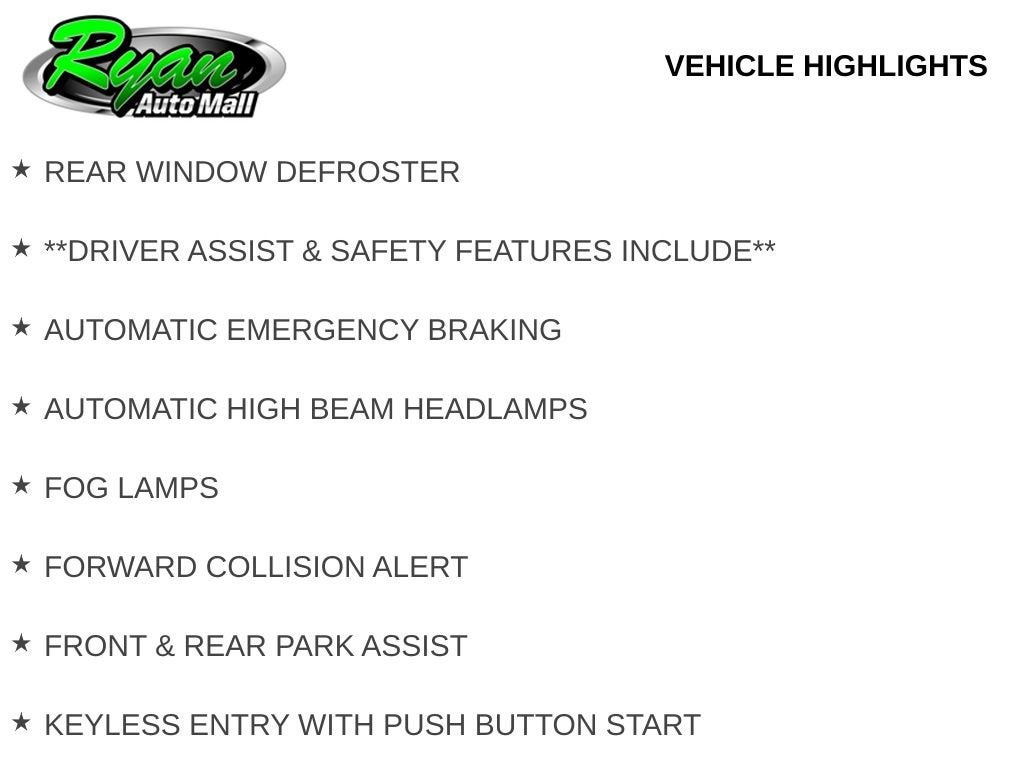 Ryan
Auto Mall

VEHICLE HIGHLIGHTS

★ REAR WINDOW DEFROSTER

★ **DRIVER ASSIST & SAFETY FEATURES INCLUDE**

★ AUTOMATIC EMERGENCY BRAKING

★ AUTOMATIC HIGH BEAM HEADLAMPS

★ FOG LAMPS

★ FORWARD COLLISION ALERT

★ FRONT & REAR PARK ASSIST

★ KEYLESS ENTRY WITH PUSH BUTTON START